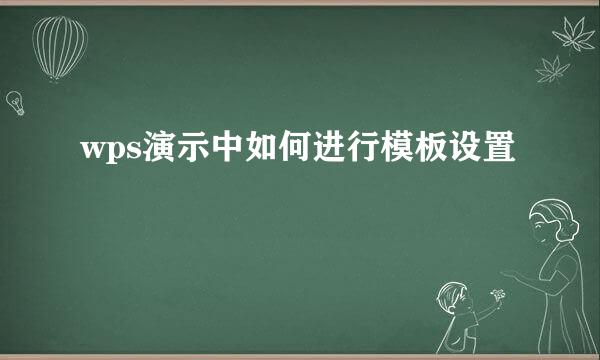 wps演示中如何进行模板设置